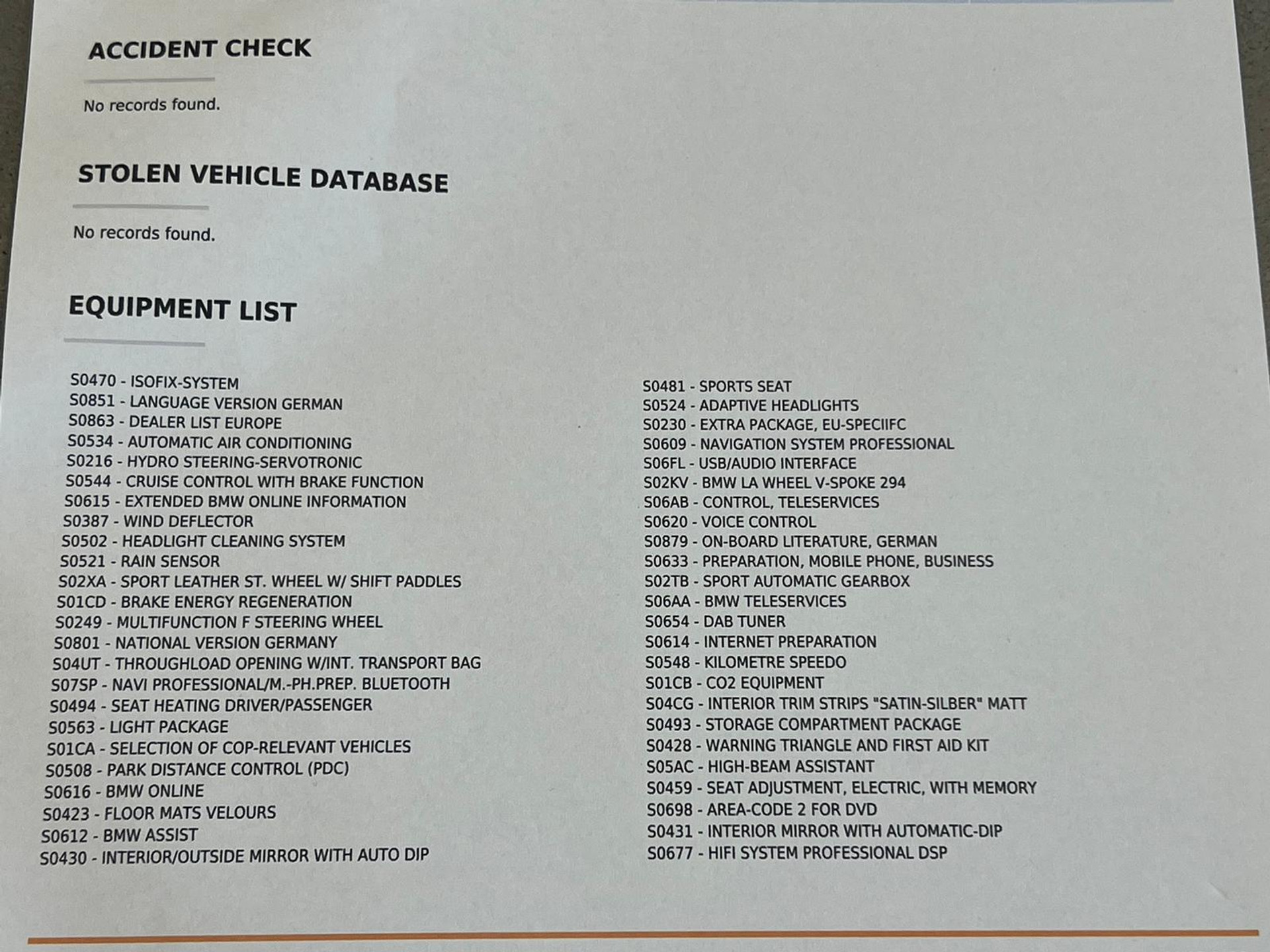 ACCIDENT CHECK

No records found.

STOLEN VEHICLE DATABASE

No records found.

EQUIPMENT LIST

S0470 - ISOFIX-SYSTEM
S0851 - LANGUAGE VERSION GERMAN
S0863 - DEALER LIST EUROPE
S0534 - AUTOMATIC AIR CONDITIONING
S0216 - HYDRO STEERING-SERVOTRONIC
S0544 - CRUISE CONTROL WITH BRAKE FUNCTION
S0615 - EXTENDED BMW ONLINE INFORMATION
S0387 - WIND DEFLECTOR
S0502 - HEADLIGHT CLEANING SYSTEM
S0521 - RAIN SENSOR
S02XA - SPORT LEATHER ST. WHEEL W/ SHIFT PADDLES
S01CD - BRAKE ENERGY REGENERATION
S0249 - MULTIFUNCTION F STEERING WHEEL
S0801 - NATIONAL VERSION GERMANY
S04UT - THROUGHLOAD OPENING W/INT. TRANSPORT BAG
S07SP - NAVI PROFESSIONAL/M.-PH.PREP. BLUETOOTH
S0494 - SEAT HEATING DRIVER/PASSENGER
S0563 - LIGHT PACKAGE
S01CA - SELECTION OF COP-RELEVANT VEHICLES
S0508 - PARK DISTANCE CONTROL (PDC)
S0616 - BMW ONLINE
S0423 - FLOOR MATS VELOURS
S0612 - BMW ASSIST
S0430 - INTERIOR/OUTSIDE MIRROR WITH AUTO DIP

S0481 - SPORTS SEAT
S0524 - ADAPTIVE HEADLIGHTS
S0230 - EXTRA PACKAGE, EU-SPECIIFC
S0609 - NAVIGATION SYSTEM PROFESSIONAL
S06FL - USB/AUDIO INTERFACE
S02KV - BMW LA WHEEL V-SPOKE 294
S06AB - CONTROL, TELESERVICES
S0620 - VOICE CONTROL
S0879 - ON-BOARD LITERATURE, GERMAN
S0633 - PREPARATION, MOBILE PHONE, BUSINESS
S02TB - SPORT AUTOMATIC GEARBOX
S06AA - BMW TELESERVICES
S0654 - DAB TUNER
S0614 - INTERNET PREPARATION
S0548 - KILOMETRE SPEEDO
S01CB - CO2 EQUIPMENT
S04CG - INTERIOR TRIM STRIPS "SATIN-SILBER" MATT
S0493 - STORAGE COMPARTMENT PACKAGE
S0428 - WARNING TRIANGLE AND FIRST AID KIT
S05AC - HIGH-BEAM ASSISTANT
S0459 - SEAT ADJUSTMENT, ELECTRIC, WITH MEMORY
S0698 - AREA-CODE 2 FOR DVD
S0431 - INTERIOR MIRROR WITH AUTOMATIC-DIP
S0677 - HIFI SYSTEM PROFESSIONAL DSP